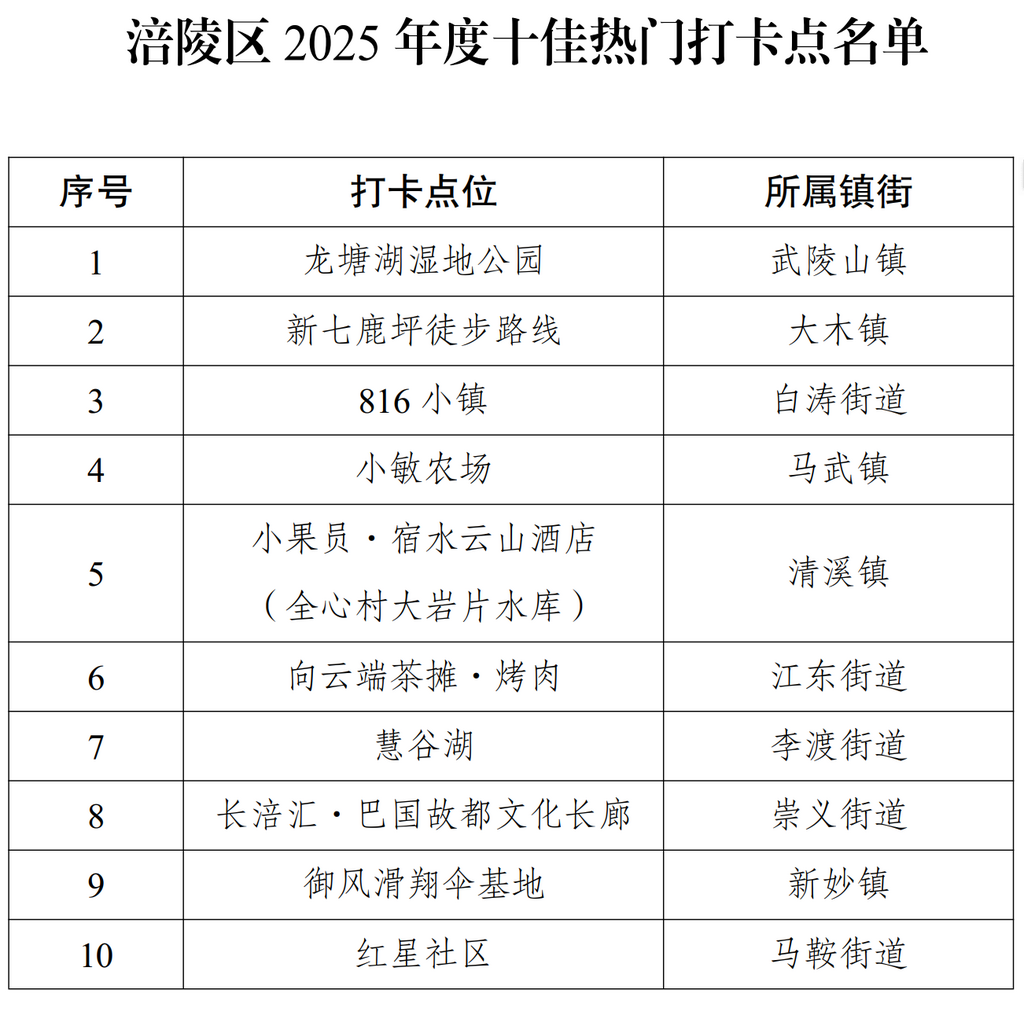 涪陵区2025年度十佳热门打卡点名单

| 序号 | 打卡点位 | 所属镇街 |
|---|---|---|
| 1 | 龙塘湖湿地公园 | 武陵山镇 |
| 2 | 新七鹿坪徒步路线 | 大木镇 |
| 3 | 816小镇 | 白涛街道 |
| 4 | 小敏农场 | 马武镇 |
| 5 | 小果员·宿水云山酒店（全心村大岩片水库） | 清溪镇 |
| 6 | 向云端茶摊·烤肉 | 江东街道 |
| 7 | 慧谷湖 | 李渡街道 |
| 8 | 长涪汇·巴国故都文化长廊 | 崇义街道 |
| 9 | 御风滑翔伞基地 | 新妙镇 |
| 10 | 红星社区 | 马鞍街道 |